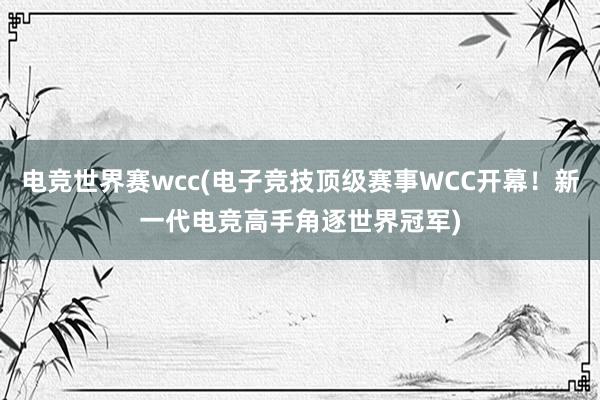 电竞世界赛wcc(电子竞技顶级赛事WCC开幕！新一代电竞高手角逐世界冠军)